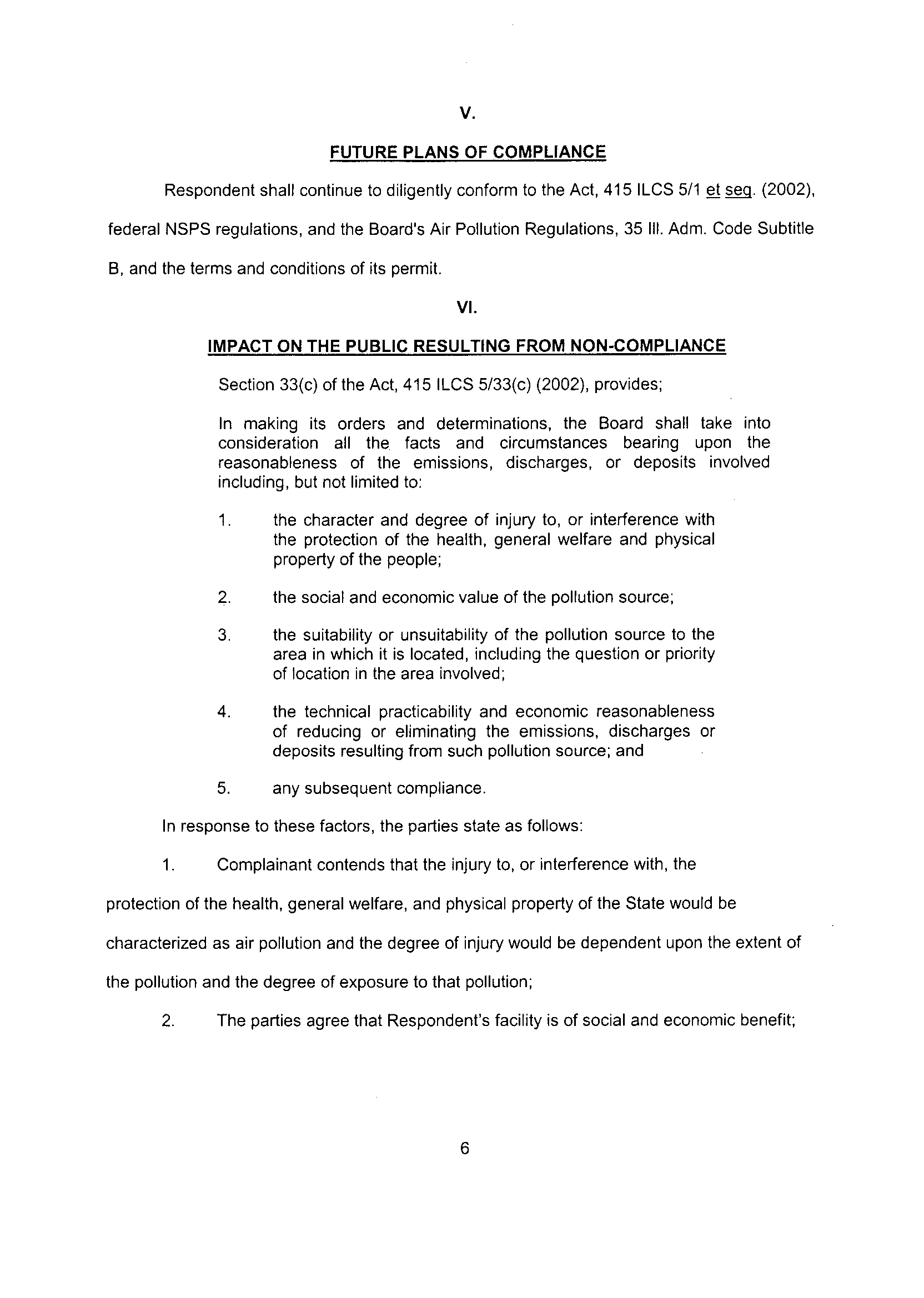 V.

FUTURE PLANS OF COMPLIANCE

Respondent shall continue to diligently conform to the Act, 415 ILCS 5/1 et seq. (2002), federal NSPS regulations, and the Board's Air Pollution Regulations, 35 Ill. Adm. Code Subtitle B, and the terms and conditions of its permit.

VI.

IMPACT ON THE PUBLIC RESULTING FROM NON-COMPLIANCE

Section 33(c) of the Act, 415 ILCS 5/33(c) (2002), provides;

In making its orders and determinations, the Board shall take into consideration all the facts and circumstances bearing upon the reasonableness of the emissions, discharges, or deposits involved including, but not limited to:

1. the character and degree of injury to, or interference with the protection of the health, general welfare and physical property of the people;

2. the social and economic value of the pollution source;

3. the suitability or unsuitability of the pollution source to the area in which it is located, including the question or priority of location in the area involved;

4. the technical practicability and economic reasonableness of reducing or eliminating the emissions, discharges or deposits resulting from such pollution source; and

5. any subsequent compliance.

In response to these factors, the parties state as follows:

1. Complainant contends that the injury to, or interference with, the protection of the health, general welfare, and physical property of the State would be characterized as air pollution and the degree of injury would be dependent upon the extent of the pollution and the degree of exposure to that pollution;

2. The parties agree that Respondent's facility is of social and economic benefit;

6